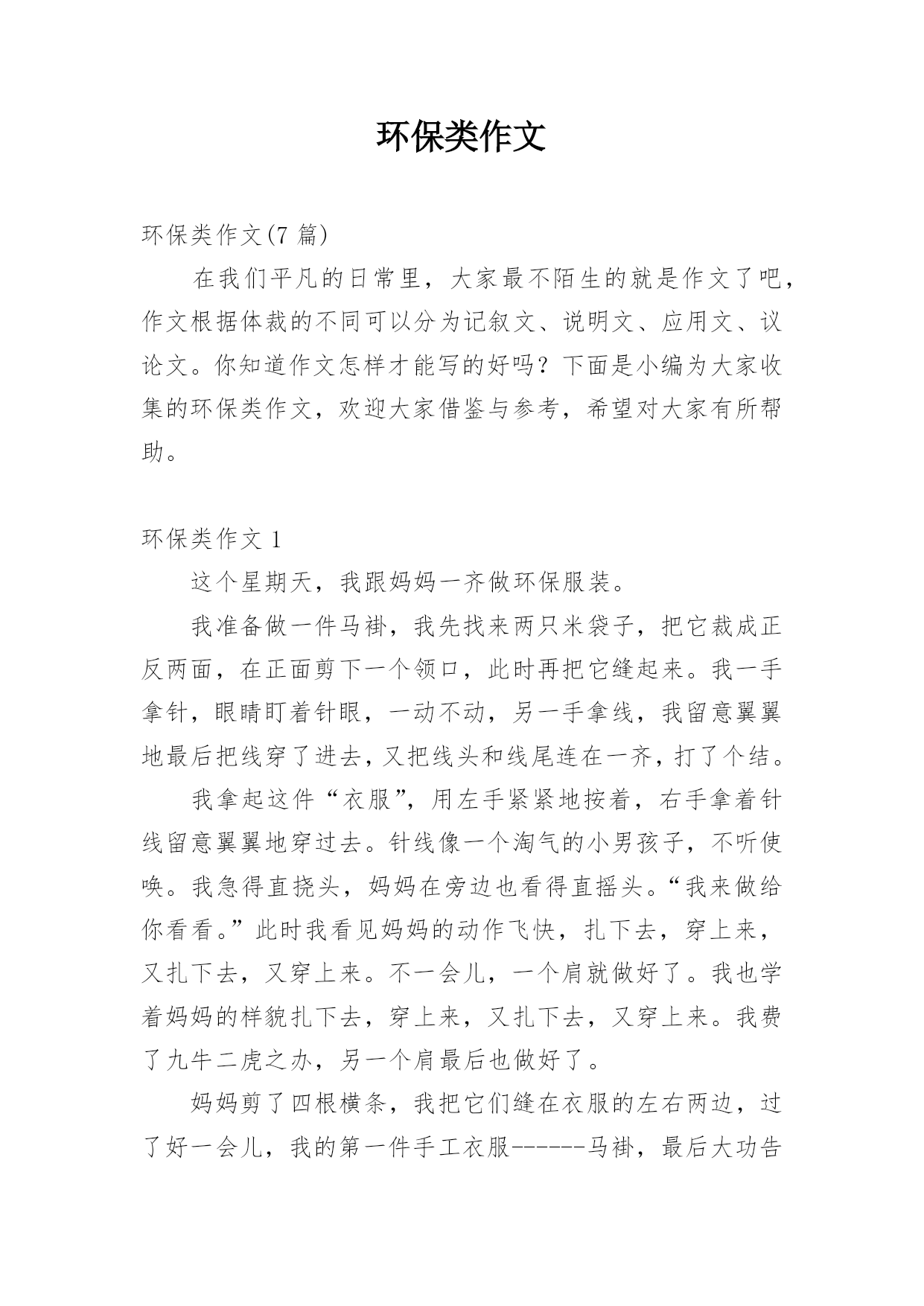 环保类作文

环保类作文(7 篇)

在我们平凡的日常里，大家最不陌生的就是作文了吧，作文根据体裁的不同可以分为记叙文、说明文、应用文、议论文。你知道作文怎样才能写的好吗？下面是小编为大家收集的环保类作文，欢迎大家借鉴与参考，希望对大家有所帮助。

环保类作文 1

这个星期天，我跟妈妈一齐做环保服装。

我准备做一件马褂，我先找来两只米袋子，把它裁成正反两面，在正面剪下一个领口，此时再把它缝起来。我一手拿针，眼睛盯着针眼，一动不动，另一手拿线，我留意翼翼地最后把线穿了进去，又把线头和线尾连在一齐，打了个结。

我拿起这件“衣服”，用左手紧紧地按着，右手拿着针线留意翼翼地穿过去。针线像一个淘气的小男孩子，不听使唤。我急得直挠头，妈妈在旁边也看得直摇头。“我来做给你看看。”此时我看见妈妈的动作飞快，扎下去，穿上来，又扎下去，又穿上来。不一会儿，一个肩就做好了。我也学着妈妈的样貌扎下去，穿上来，又扎下去，又穿上来。我费了九牛二虎之办，另一个肩最后也做好了。

妈妈剪了四根横条，我把它们缝在衣服的左右两边，过了好一会儿，我的第一件手工衣服------马褂，最后大功告